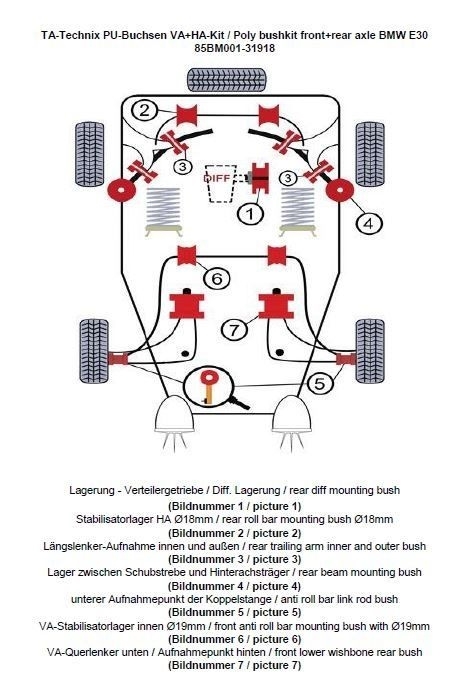 TA-Technix PU-Buchsen VA+HA-Kit / Poly bushkit front+rear axle BMW E30
85BM001-31918

2
3
DIFF
3
1
4
6
7
5

Lagerung - Verteilergetriebe / Diff. Lagerung / rear diff mounting bush
(Bildnummer 1 / picture 1)
Stabilisatorlager HA Ø18mm / rear roll bar mounting bush Ø18mm
(Bildnummer 2 / picture 2)
Längslenker-Aufnahme innen und außen / rear trailing arm inner and outer bush
(Bildnummer 3 / picture 3)
Lager zwischen Schubstrebe und Hinterachsträger / rear beam mounting bush
(Bildnummer 4 / picture 4)
unterer Aufnahmepunkt der Koppelstange / anti roll bar link rod bush
(Bildnummer 5 / picture 5)
VA-Stabilisatorlager innen Ø19mm / front anti roll bar mounting bush with Ø19mm
(Bildnummer 6 / picture 6)
VA-Querlenker unten / Aufnahmepunkt hinten / front lower wishbone rear bush
(Bildnummer 7 / picture 7)